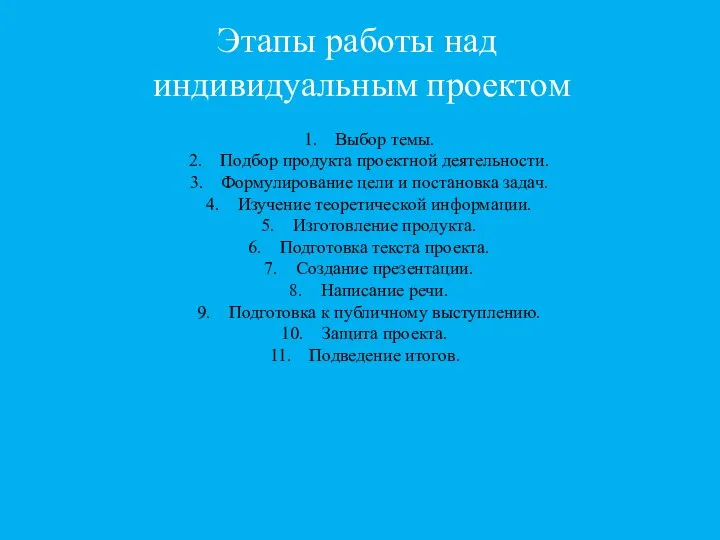 Этапы работы над индивидуальным проектом

1. Выбор темы.
2. Подбор продукта проектной деятельности.
3. Формулирование цели и постановка задач.
4. Изучение теоретической информации.
5. Изготовление продукта.
6. Подготовка текста проекта.
7. Создание презентации.
8. Написание речи.
9. Подготовка к публичному выступлению.
10. Защита проекта.
11. Подведение итогов.